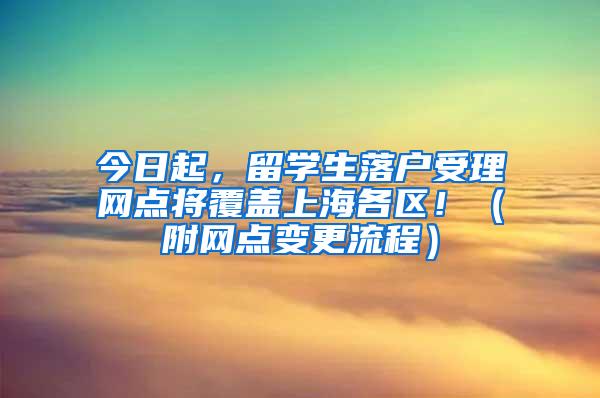 今日起，留学生落户受理网点将覆盖上海各区！（附网点变更流程）